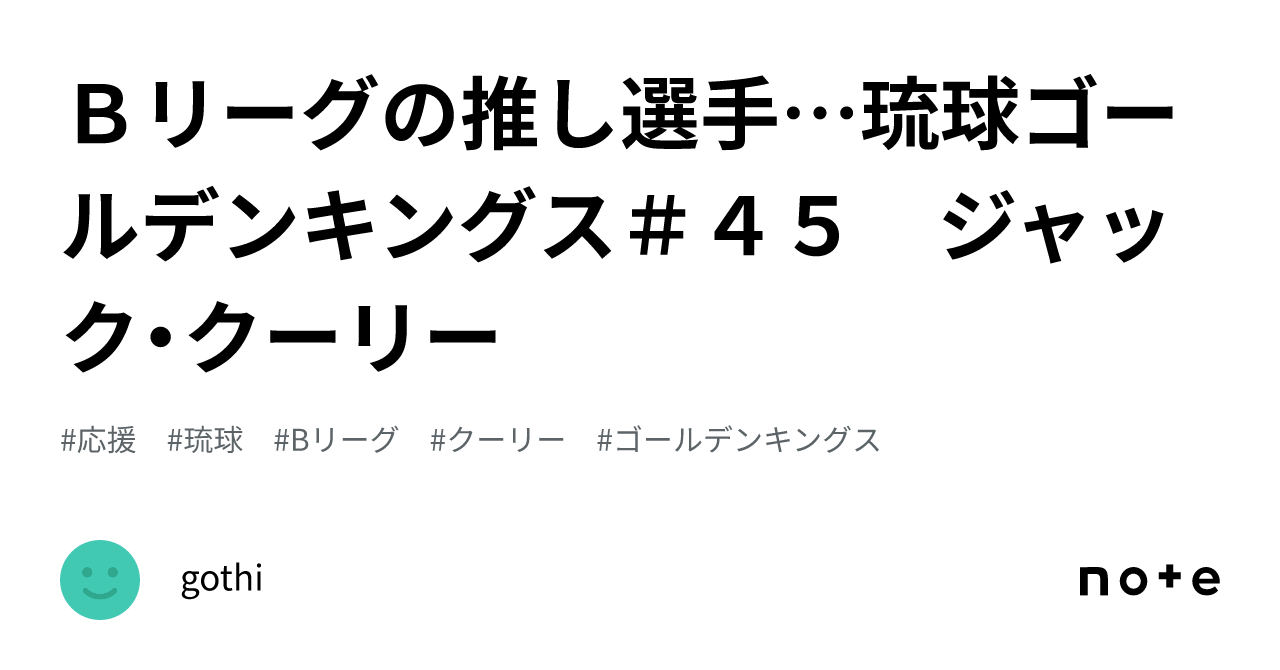 Ｂリーグの推し選手…琉球ゴールデンキングス＃４５　ジャック・クーリー

#応援　#琉球　#Bリーグ　#クーリー　#ゴールデンキングス

gothi

note